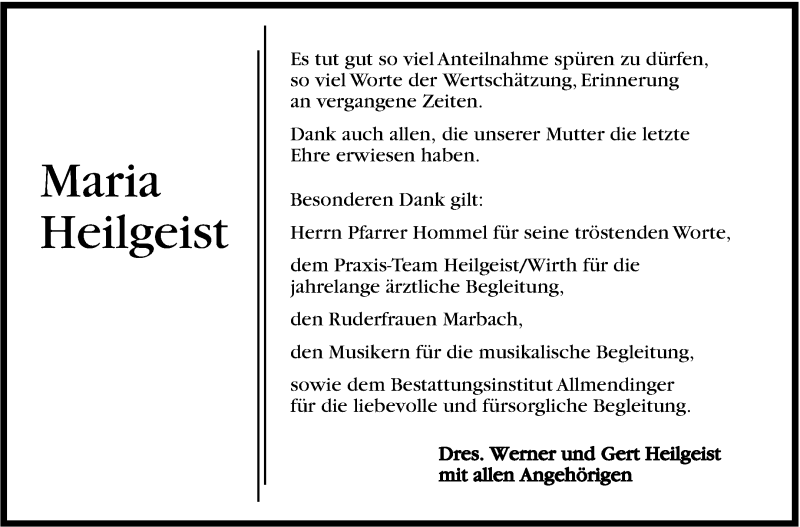 Maria
Heilgeist

Es tut gut so viel Anteilnahme spüren zu dürfen, so viel Worte der Wertschätzung, Erinnerung an vergangene Zeiten.

Dank auch allen, die unserer Mutter die letzte Ehre erwiesen haben.

Besonderen Dank gilt:

Herrn Pfarrer Hommel für seine tröstenden Worte,

dem Praxis-Team Heilgeist/Wirth für die jahrelange ärztliche Begleitung,

den Ruderfrauen Marbach,

den Musikern für die musikalische Begleitung,

sowie dem Bestattungsinstitut Allmendinger für die liebevolle und fürsorgliche Begleitung.

Dres. Werner und Gert Heilgeist
mit allen Angehörigen